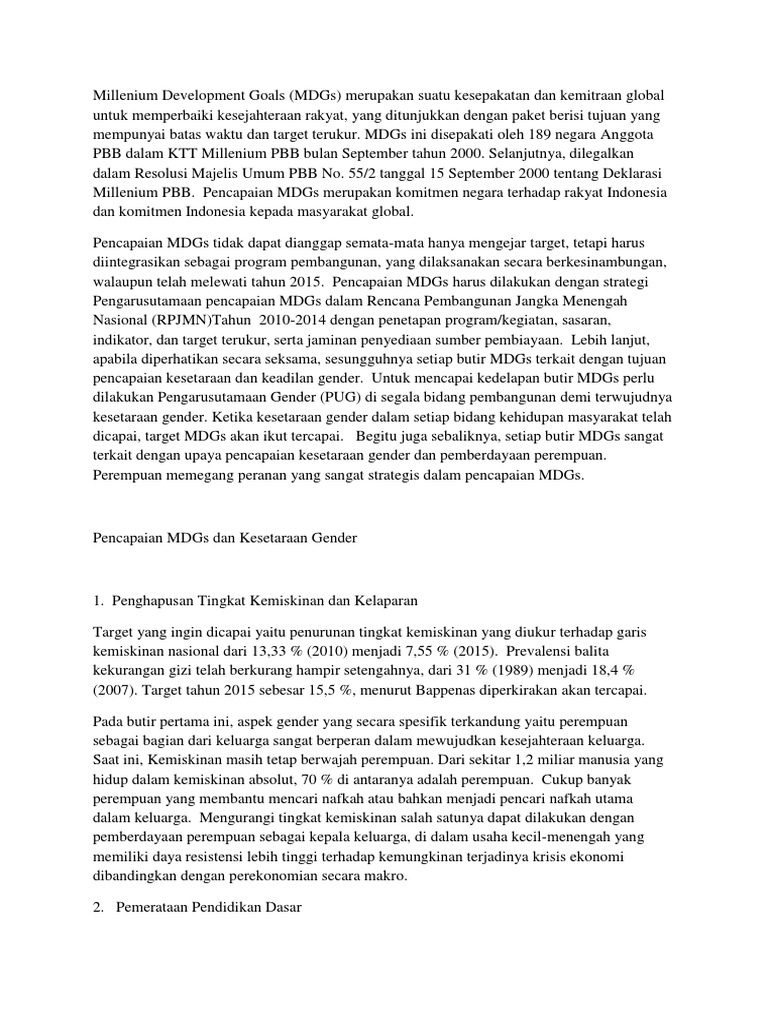 Millenium Development Goals (MDGs) merupakan suatu kesepakatan dan kemitraan global untuk memperbaiki kesejahteraan rakyat, yang ditunjukkan dengan paket berisi tujuan yang mempunyai batas waktu dan target terukur. MDGs ini disepakati oleh 189 negara Anggota PBB dalam KTT Millenium PBB bulan September tahun 2000. Selanjutnya, dilegalkan dalam Resolusi Majelis Umum PBB No. 55/2 tanggal 15 September 2000 tentang Deklarasi Millenium PBB. Pencapaian MDGs merupakan komitmen negara terhadap rakyat Indonesia dan komitmen Indonesia kepada masyarakat global.

Pencapaian MDGs tidak dapat dianggap semata-mata hanya mengejar target, tetapi harus diintegrasikan sebagai program pembangunan, yang dilaksanakan secara berkesinambungan, walaupun telah melewati tahun 2015. Pencapaian MDGs harus dilakukan dengan strategi Pengarusutamaan pencapaian MDGs dalam Rencana Pembangunan Jangka Menengah Nasional (RPJMN)Tahun 2010-2014 dengan penetapan program/kegiatan, sasaran, indikator, dan target terukur, serta jaminan penyediaan sumber pembiayaan. Lebih lanjut, apabila diperhatikan secara seksama, sesungguhnya setiap butir MDGs terkait dengan tujuan pencapaian kesetaraan dan keadilan gender. Untuk mencapai kedelapan butir MDGs perlu dilakukan Pengarusutamaan Gender (PUG) di segala bidang pembangunan demi terwujudnya kesetaraan gender. Ketika kesetaraan gender dalam setiap bidang kehidupan masyarakat telah dicapai, target MDGs akan ikut tercapai. Begitu juga sebaliknya, setiap butir MDGs sangat terkait dengan upaya pencapaian kesetaraan gender dan pemberdayaan perempuan. Perempuan memegang peranan yang sangat strategis dalam pencapaian MDGs.

Pencapaian MDGs dan Kesetaraan Gender

1. Penghapusan Tingkat Kemiskinan dan Kelaparan

Target yang ingin dicapai yaitu penurunan tingkat kemiskinan yang diukur terhadap garis kemiskinan nasional dari 13,33 % (2010) menjadi 7,55 % (2015). Prevalensi balita kekurangan gizi telah berkurang hampir setengahnya, dari 31 % (1989) menjadi 18,4 % (2007). Target tahun 2015 sebesar 15,5 %, menurut Bappenas diperkirakan akan tercapai.

Pada butir pertama ini, aspek gender yang secara spesifik terkandung yaitu perempuan sebagai bagian dari keluarga sangat berperan dalam mewujudkan kesejahteraan keluarga. Saat ini, Kemiskinan masih tetap berwajah perempuan. Dari sekitar 1,2 miliar manusia yang hidup dalam kemiskinan absolut, 70 % di antaranya adalah perempuan. Cukup banyak perempuan yang membantu mencari nafkah atau bahkan menjadi pencari nafkah utama dalam keluarga. Mengurangi tingkat kemiskinan salah satunya dapat dilakukan dengan pemberdayaan perempuan sebagai kepala keluarga, di dalam usaha kecil-menengah yang memiliki daya resistensi lebih tinggi terhadap kemungkinan terjadinya krisis ekonomi dibandingkan dengan perekonomian secara makro.

2. Pemerataan Pendidikan Dasar